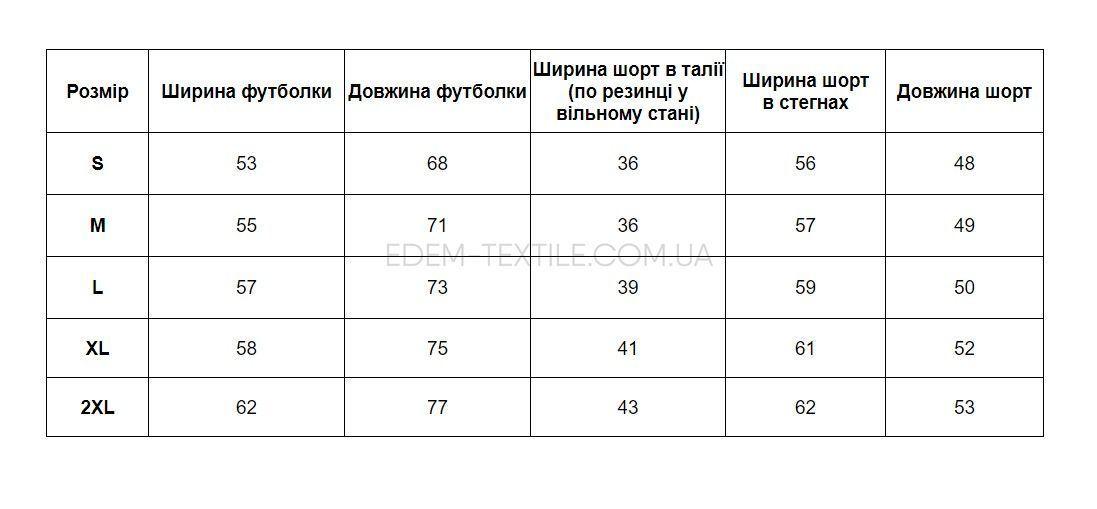 | Розмір | Ширина футболки | Довжина футболки | Ширина шорт в талії (по резинці у вільному стані) | Ширина шорт в стегнах | Довжина шорт |
|---|---|---|---|---|---|
| S | 53 | 68 | 36 | 56 | 48 |
| M | 55 | 71 | 36 | 57 | 49 |
| L | 57 | 73 | 39 | 59 | 50 |
| XL | 58 | 75 | 41 | 61 | 52 |
| 2XL | 62 | 77 | 43 | 62 | 53 |

EDEM-TEXTILE.COM.UA